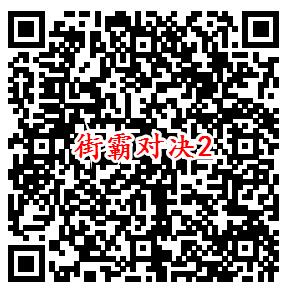 街霸对决2